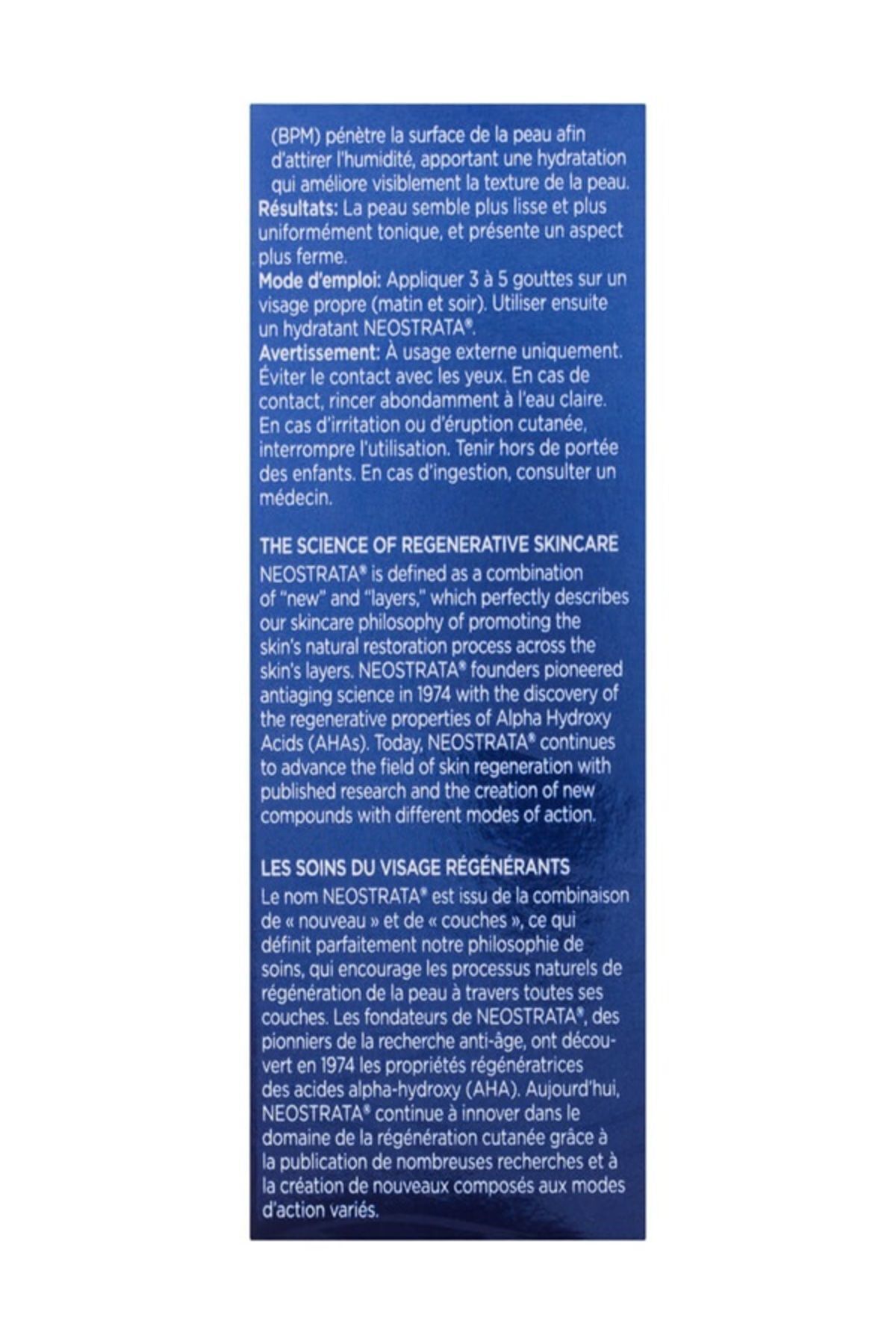 (BPM) pénètre la surface de la peau afin d'attirer l'humidité, apportant une hydratation qui améliore visiblement la texture de la peau.
Résultats: La peau semble plus lisse et plus uniformément tonique, et présente un aspect plus ferme.
Mode d'emploi: Appliquer 3 à 5 gouttes sur un visage propre (matin et soir). Utiliser ensuite un hydratant NEOSTRATA®.
Avertissement: À usage externe uniquement. Éviter le contact avec les yeux. En cas de contact, rincer abondamment à l'eau claire. En cas d'irritation ou d'éruption cutanée, interrompre l'utilisation. Tenir hors de portée des enfants. En cas d'ingestion, consulter un médecin.

THE SCIENCE OF REGENERATIVE SKINCARE
NEOSTRATA® is defined as a combination of "new" and "layers," which perfectly describes our skincare philosophy of promoting the skin's natural restoration process across the skin's layers. NEOSTRATA® founders pioneered antiaging science in 1974 with the discovery of the regenerative properties of Alpha Hydroxy Acids (AHAs). Today, NEOSTRATA® continues to advance the field of skin regeneration with published research and the creation of new compounds with different modes of action.

LES SOINS DU VISAGE RÉGÉNÉRANTS
Le nom NEOSTRATA® est issu de la combinaison de « nouveau » et de « couches », ce qui définit parfaitement notre philosophie de soins, qui encourage les processus naturels de régénération de la peau à travers toutes ses couches. Les fondateurs de NEOSTRATA®, des pionniers de la recherche anti-âge, ont découvert en 1974 les propriétés régénératrices des acides alpha-hydroxy (AHA). Aujourd'hui, NEOSTRATA® continue à innover dans le domaine de la régénération cutanée grâce à la publication de nombreuses recherches et à la création de nouveaux composés aux modes d'action variés.